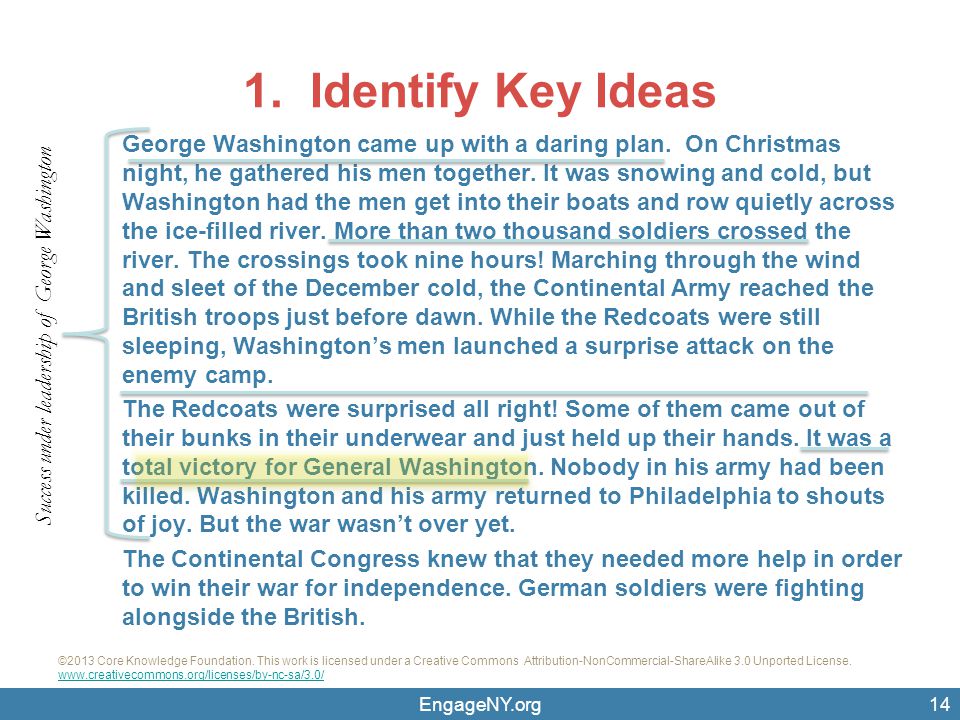 1. Identify Key Ideas

Success under leadership of George Washington

George Washington came up with a daring plan. On Christmas night, he gathered his men together. It was snowing and cold, but Washington had the men get into their boats and row quietly across the ice-filled river. More than two thousand soldiers crossed the river. The crossings took nine hours! Marching through the wind and sleet of the December cold, the Continental Army reached the British troops just before dawn. While the Redcoats were still sleeping, Washington's men launched a surprise attack on the enemy camp.

The Redcoats were surprised all right! Some of them came out of their bunks in their underwear and just held up their hands. It was a total victory for General Washington. Nobody in his army had been killed. Washington and his army returned to Philadelphia to shouts of joy. But the war wasn't over yet.

The Continental Congress knew that they needed more help in order to win their war for independence. German soldiers were fighting alongside the British.

©2013 Core Knowledge Foundation. This work is licensed under a Creative Commons Attribution-NonCommercial-ShareAlike 3.0 Unported License. www.creativecommons.org/licenses/by-nc-sa/3.0/

EngageNY.org

14